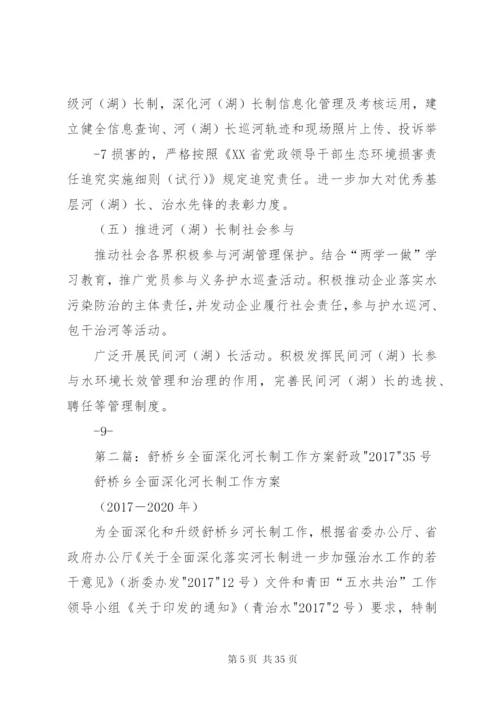 级河（湖）长制，深化河（湖）长制信息化管理及考核运用，建立健全信息查询、河（湖）长巡河轨迹和现场照片上传、投诉举

-7 损害的，严格按照《XX 省党政领导干部生态环境损害责任追究实施细则（试行）》规定追究责任。进一步加大对优秀基层河（湖）长、治水先锋的表彰力度。

（五）推进河（湖）长制社会参与

推动社会各界积极参与河湖管理保护。结合“两学一做”学习教育，推广党员参与义务护水巡查活动。积极推动企业落实水污染防治的主体责任，并发动企业履行社会责任，参与护水巡河、包干治河等活动。

广泛开展民间河（湖）长活动。积极发挥民间河（湖）长参与水环境长效管理和治理的作用，完善民间河（湖）长的选拔、聘任等管理制度。

-9-

第二篇：舒桥乡全面深化河长制工作方案舒政"2017"35 号

舒桥乡全面深化河长制工作方案

（2017－2020 年）

为全面深化和升级舒桥乡河长制工作，根据省委办公厅、省政府办公厅《关于全面深化落实河长制进一步加强治水工作的若干意见》（浙委办发"2017"12 号）文件和青田“五水共治”工作领导小组《关于印发的通知》（青治水"2017"2 号）要求，特制

第 5 页 共 35 页